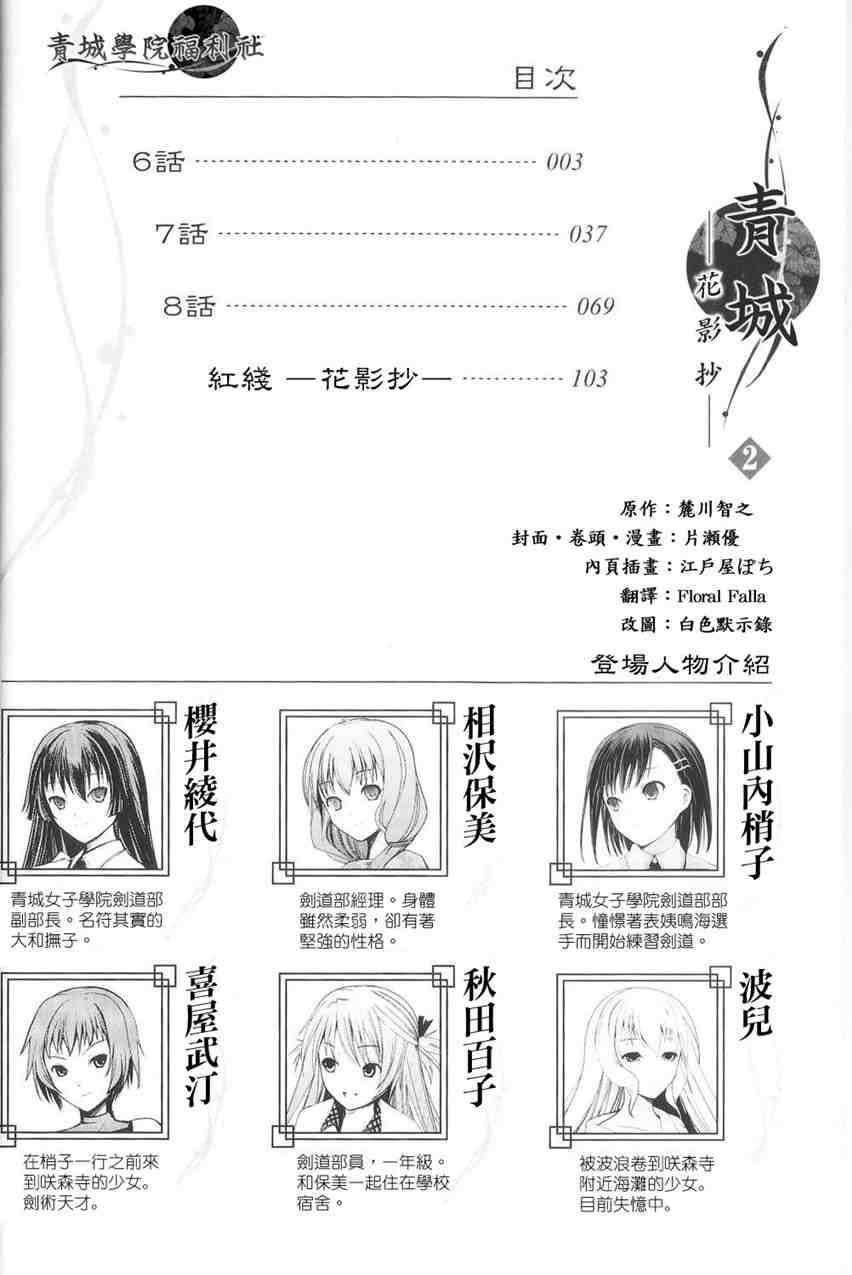 青城學院福利社

目次

6話 003

7話 037

8話 069

紅綫 —花影抄— 103

青城
—花影抄—
2

原作：麓川智之
封面・卷頭・漫畫：片瀬優
內頁插畫：江戶屋ぽち
翻譯：Floral Falla
改圖：白色默示錄

登場人物介紹

櫻井綾代
青城女子學院劍道部副部長。名符其實的大和撫子。

相沢保美
劍道部經理。身體雖然柔弱，卻有著堅強的性格。

小山內梢子
青城女子學院劍道部部長。憧憬著表姨鳴海選手而開始練習劍道。

喜屋武汀
在梢子一行之前來到咲森寺的少女。劍術天才。

秋田百子
劍道部員，一年級。和保美一起住在學校宿舍。

波兒
被波浪卷到咲森寺附近海灘的少女。目前失憶中。